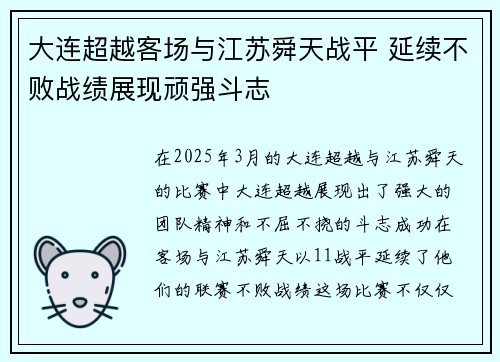 大连超越客场与江苏舜天战平 延续不败战绩展现顽强斗志

在2025年3月的大连超越与江苏舜天的比赛中大连超越展现出了强大的团队精神和不屈不挠的斗志成功在客场与江苏舜天以11战平延续了他们的联赛不败战绩这场比赛不仅仅